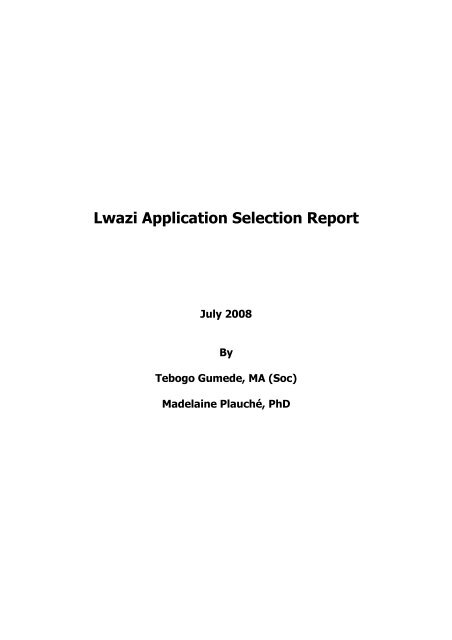 Lwazi Application Selection Report

July 2008

By

Tebogo Gumede, MA (Soc)

Madelaine Plauché, PhD